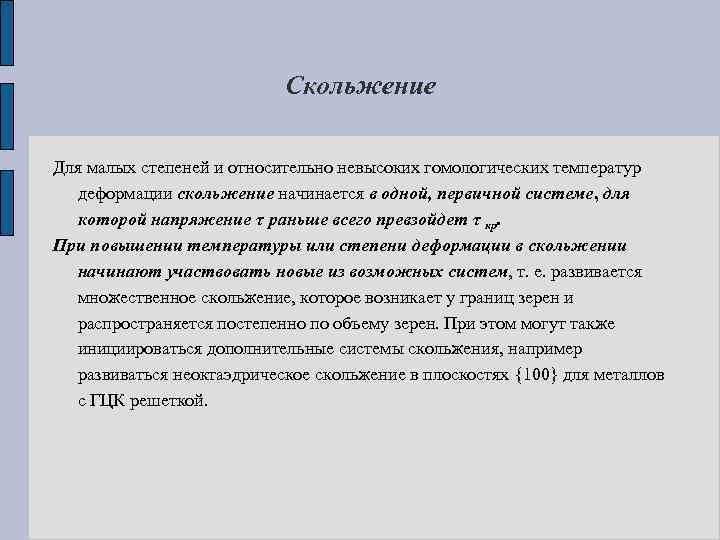 Скольжение

Для малых степеней и относительно невысоких гомологических температур деформации скольжение начинается в одной, первичной системе, для которой напряжение $\tau$ раньше всего превзойдет $\tau_{кр}$.

При повышении температуры или степени деформации в скольжении начинают участвовать новые из возможных систем, т. е. развивается множественное скольжение, которое возникает у границ зерен и распространяется постепенно по объему зерен. При этом могут также инициироваться дополнительные системы скольжения, например развиваться неоктаэдрическое скольжение в плоскостях {100} для металлов с ГЦК решеткой.